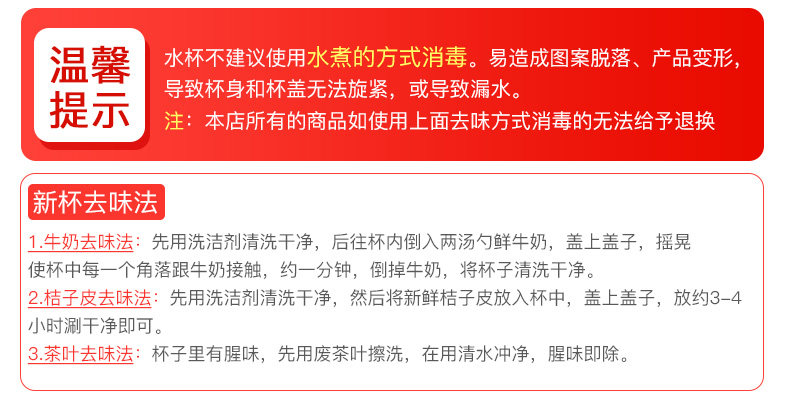 温馨提示

水杯不建议使用水煮的方式消毒。易造成图案脱落、产品变形，导致杯身和杯盖无法旋紧，或导致漏水。

注：本店所有的商品如使用上面去味方式消毒的无法给予退换

新杯去味法

1.牛奶去味法：先用洗洁剂清洗干净，后往杯内倒入两汤勺鲜牛奶，盖上盖子，摇晃使杯中每一个角落跟牛奶接触，约一分钟，倒掉牛奶，将杯子清洗干净。

2.桔子皮去味法：先用洗洁剂清洗干净，然后将新鲜桔子皮放入杯中，盖上盖子，放约3-4小时涮干净即可。

3.茶叶去味法：杯子里有腥味，先用废茶叶擦洗，在用清水冲净，腥味即除。